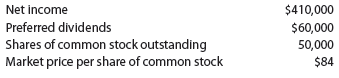 | | |
|---|---|
| Net income | \$410,000 |
| Preferred dividends | \$60,000 |
| Shares of common stock outstanding | 50,000 |
| Market price per share of common stock | \$84 |